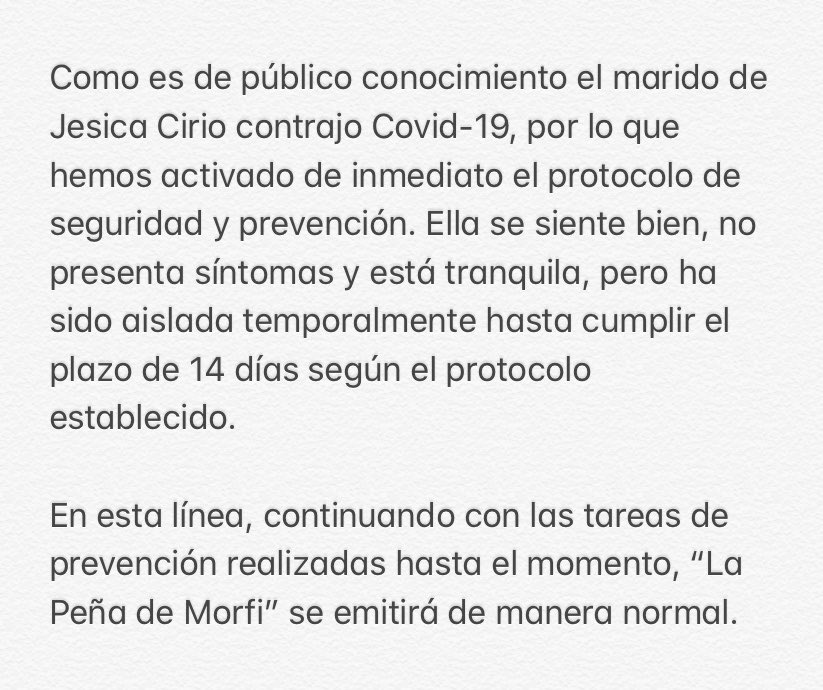 Como es de público conocimiento el marido de Jesica Cirio contrajo Covid-19, por lo que hemos activado de inmediato el protocolo de seguridad y prevención. Ella se siente bien, no presenta síntomas y está tranquila, pero ha sido aislada temporalmente hasta cumplir el plazo de 14 días según el protocolo establecido.

En esta línea, continuando con las tareas de prevención realizadas hasta el momento, “La Peña de Morfi” se emitirá de manera normal.